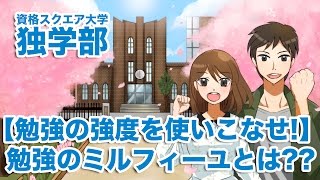 資格スクエア大学
独学部

【勉強の強度を使いこなせ!】
勉強のミルフィーユとは??